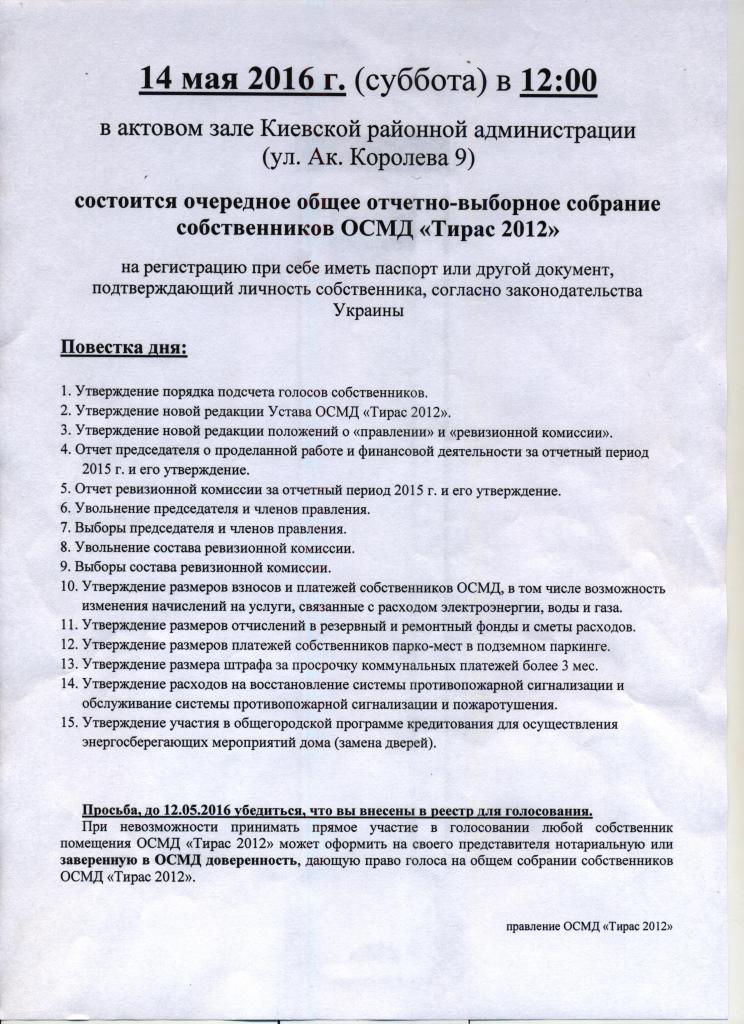 14 мая 2016 г. (суббота) в 12:00

в актовом зале Киевской районной администрации (ул. Ак. Королева 9)

состоится очередное общее отчетно-выборное собрание собственников ОСМД «Тирас 2012»

на регистрацию при себе иметь паспорт или другой документ, подтверждающий личность собственника, согласно законодательства Украины

Повестка дня:

1. Утверждение порядка подсчета голосов собственников.
2. Утверждение новой редакции Устава ОСМД «Тирас 2012».
3. Утверждение новой редакции положений о «правлении» и «ревизионной комиссии».
4. Отчет председателя о проделанной работе и финансовой деятельности за отчетный период 2015 г. и его утверждение.
5. Отчет ревизионной комиссии за отчетный период 2015 г. и его утверждение.
6. Увольнение председателя и членов правления.
7. Выборы председателя и членов правления.
8. Увольнение состава ревизионной комиссии.
9. Выборы состава ревизионной комиссии.
10. Утверждение размеров взносов и платежей собственников ОСМД, в том числе возможность изменения начислений на услуги, связанные с расходом электроэнергии, воды и газа.
11. Утверждение размеров отчислений в резервный и ремонтный фонды и сметы расходов.
12. Утверждение размеров платежей собственников парко-мест в подземном паркинге.
13. Утверждение размера штрафа за просрочку коммунальных платежей более 3 мес.
14. Утверждение расходов на восстановление системы противопожарной сигнализации и обслуживание системы противопожарной сигнализации и пожаротушения.
15. Утверждение участия в общегородской программе кредитования для осуществления энергосберегающих мероприятий дома (замена дверей).

Просьба, до 12.05.2016 убедиться, что вы внесены в реестр для голосования.
При невозможности принимать прямое участие в голосовании любой собственник помещения ОСМД «Тирас 2012» может оформить на своего представителя нотариальную или заверенную в ОСМД доверенность, дающую право голоса на общем собрании собственников ОСМД «Тирас 2012».

правление ОСМД «Тирас 2012»